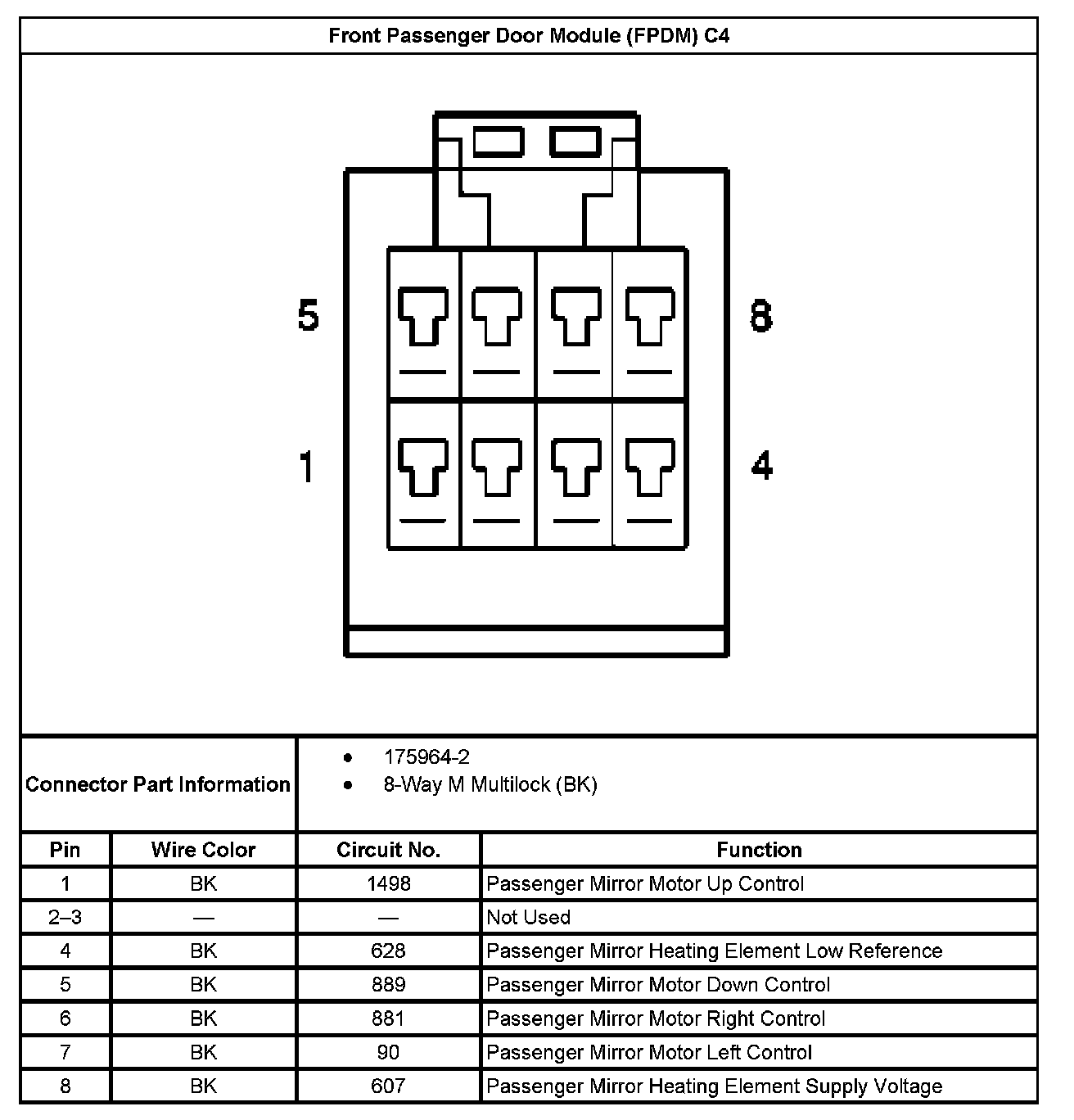 Front Passenger Door Module (FPDM) C4

5

8

1

4

Connector Part Information

- 175964-2
- 8-Way M Multilock (BK)

| Pin | Wire Color | Circuit No. | Function |
|---|---|---|---|
| 1 | BK | 1498 | Passenger Mirror Motor Up Control |
| 2–3 | — | — | Not Used |
| 4 | BK | 628 | Passenger Mirror Heating Element Low Reference |
| 5 | BK | 889 | Passenger Mirror Motor Down Control |
| 6 | BK | 881 | Passenger Mirror Motor Right Control |
| 7 | BK | 90 | Passenger Mirror Motor Left Control |
| 8 | BK | 607 | Passenger Mirror Heating Element Supply Voltage |